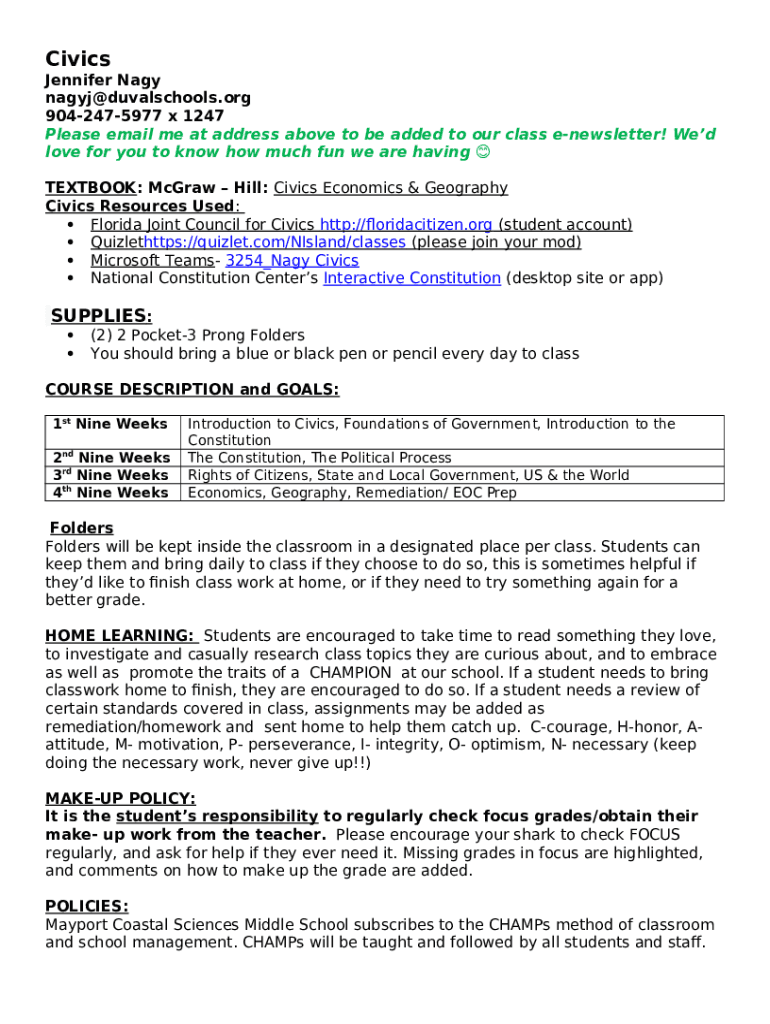 Civics
Jennifer Nagy
nagyj@duvalschools.org
904-247-5977 x 1247
Please email me at address above to be added to our class e-newsletter! We'd love for you to know how much fun we are having ☺

TEXTBOOK: McGraw – Hill: Civics Economics & Geography
Civics Resources Used:
• Florida Joint Council for Civics http://floridacitizen.org (student account)
• Quizlethttps://quizlet.com/NIsland/classes (please join your mod)
• Microsoft Teams- 3254_Nagy Civics
• National Constitution Center's Interactive Constitution (desktop site or app)

SUPPLIES:
• (2) 2 Pocket-3 Prong Folders
• You should bring a blue or black pen or pencil every day to class

COURSE DESCRIPTION and GOALS:

| 1st Nine Weeks | Introduction to Civics, Foundations of Government, Introduction to the Constitution |
|---|---|
| 2nd Nine Weeks | The Constitution, The Political Process |
| 3rd Nine Weeks | Rights of Citizens, State and Local Government, US & the World |
| 4th Nine Weeks | Economics, Geography, Remediation/ EOC Prep |

Folders
Folders will be kept inside the classroom in a designated place per class. Students can keep them and bring daily to class if they choose to do so, this is sometimes helpful if they'd like to finish class work at home, or if they need to try something again for a better grade.

HOME LEARNING: Students are encouraged to take time to read something they love, to investigate and casually research class topics they are curious about, and to embrace as well as promote the traits of a CHAMPION at our school. If a student needs to bring classwork home to finish, they are encouraged to do so. If a student needs a review of certain standards covered in class, assignments may be added as remediation/homework and sent home to help them catch up. C-courage, H-honor, A-attitude, M- motivation, P- perseverance, I- integrity, O- optimism, N- necessary (keep doing the necessary work, never give up!!)

MAKE-UP POLICY:
It is the student's responsibility to regularly check focus grades/obtain their make- up work from the teacher. Please encourage your shark to check FOCUS regularly, and ask for help if they ever need it. Missing grades in focus are highlighted, and comments on how to make up the grade are added.

POLICIES:
Mayport Coastal Sciences Middle School subscribes to the CHAMPs method of classroom and school management. CHAMPs will be taught and followed by all students and staff.